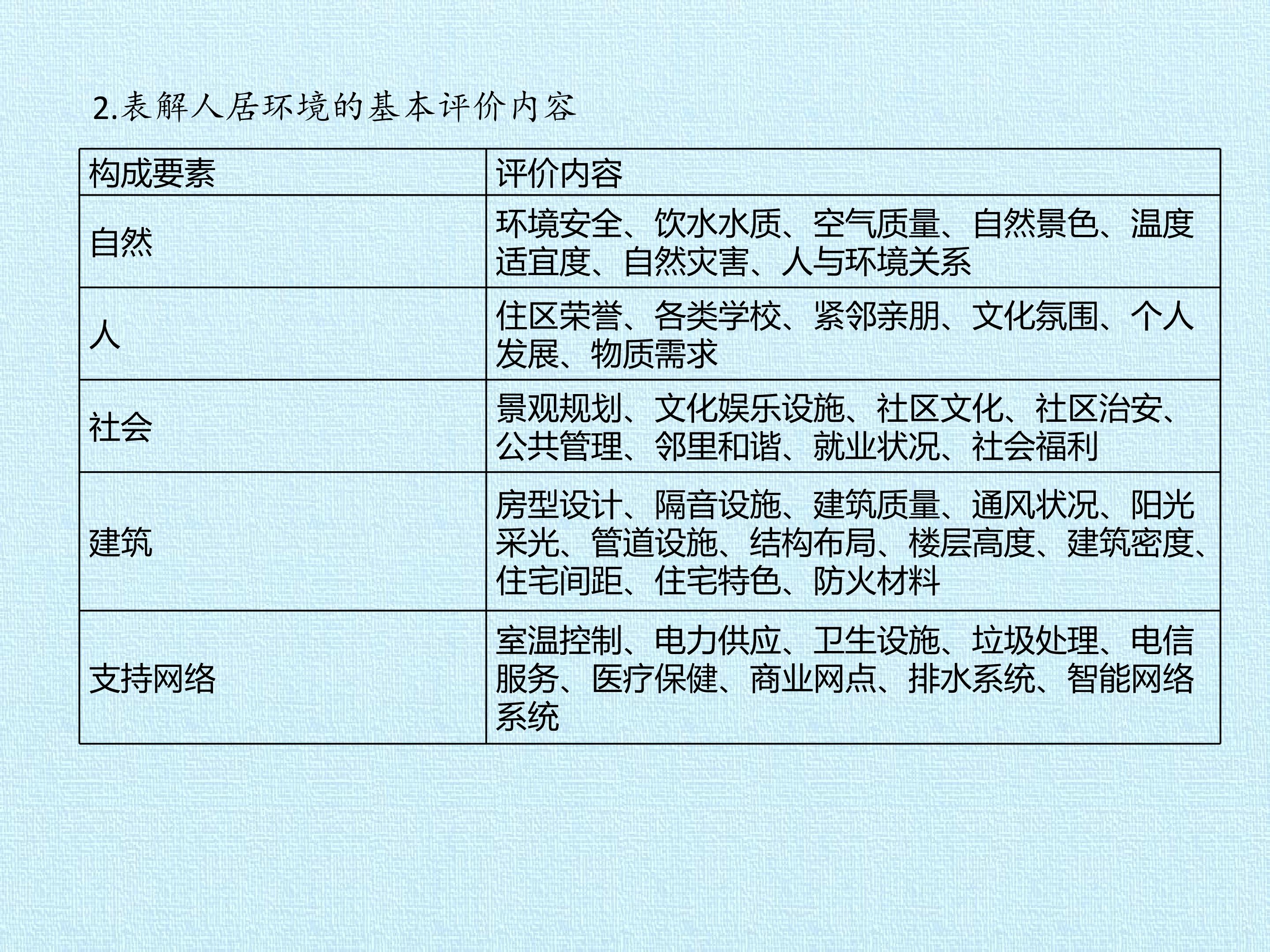 2.表解人居环境的基本评价内容

| 构成要素 | 评价内容 |
|---|---|
| 自然 | 环境安全、饮水水质、空气质量、自然景色、温度适宜度、自然灾害、人与环境关系 |
| 人 | 住区荣誉、各类学校、紧邻亲朋、文化氛围、个人发展、物质需求 |
| 社会 | 景观规划、文化娱乐设施、社区文化、社区治安、公共管理、邻里和谐、就业状况、社会福利 |
| 建筑 | 房型设计、隔音设施、建筑质量、通风状况、阳光采光、管道设施、结构布局、楼层高度、建筑密度、住宅间距、住宅特色、防火材料 |
| 支持网络 | 室温控制、电力供应、卫生设施、垃圾处理、电信服务、医疗保健、商业网点、排水系统、智能网络系统 |